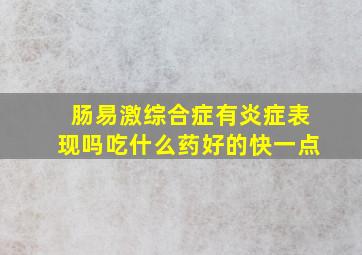 肠易激综合症有炎症表现吗吃什么药好的快一点